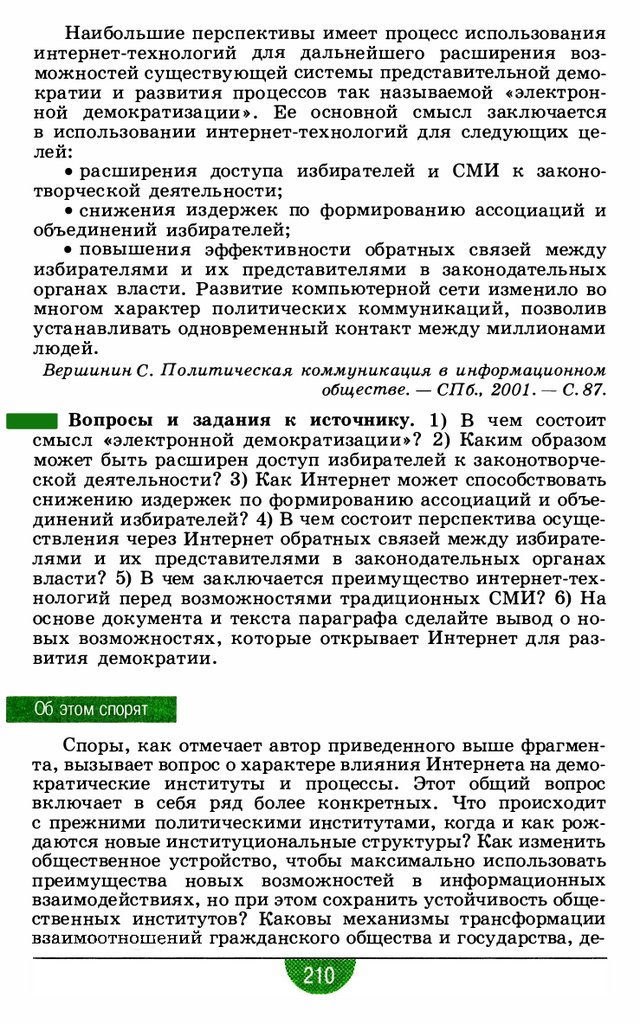 Наибольшие перспективы имеет процесс использования интернет-технологий для дальнейшего расширения возможностей существующей системы представительной демократии и развития процессов так называемой «электронной демократизации». Ее основной смысл заключается в использовании интернет-технологий для следующих целей:

• расширения доступа избирателей и СМИ к законотворческой деятельности;

• снижения издержек по формированию ассоциаций и объединений избирателей;

• повышения эффективности обратных связей между избирателями и их представителями в законодательных органах власти. Развитие компьютерной сети изменило во многом характер политических коммуникаций, позволив устанавливать одновременный контакт между миллионами людей.

Вершинин С. Политическая коммуникация в информационном обществе. — СПб., 2001. — С. 87.

Вопросы и задания к источнику. 1) В чем состоит смысл «электронной демократизации»? 2) Каким образом может быть расширен доступ избирателей к законотворческой деятельности? 3) Как Интернет может способствовать снижению издержек по формированию ассоциаций и объединений избирателей? 4) В чем состоит перспектива осуществления через Интернет обратных связей между избирателями и их представителями в законодательных органах власти? 5) В чем заключается преимущество интернет-технологий перед возможностями традиционных СМИ? 6) На основе документа и текста параграфа сделайте вывод о новых возможностях, которые открывает Интернет для развития демократии.

Об этом спорят

Споры, как отмечает автор приведенного выше фрагмента, вызывает вопрос о характере влияния Интернета на демократические институты и процессы. Этот общий вопрос включает в себя ряд более конкретных. Что происходит с прежними политическими институтами, когда и как рождаются новые институциональные структуры? Как изменить общественное устройство, чтобы максимально использовать преимущества новых возможностей в информационных взаимодействиях, но при этом сохранить устойчивость общественных институтов? Каковы механизмы трансформации взаимоотношений гражданского общества и государства, де-

210